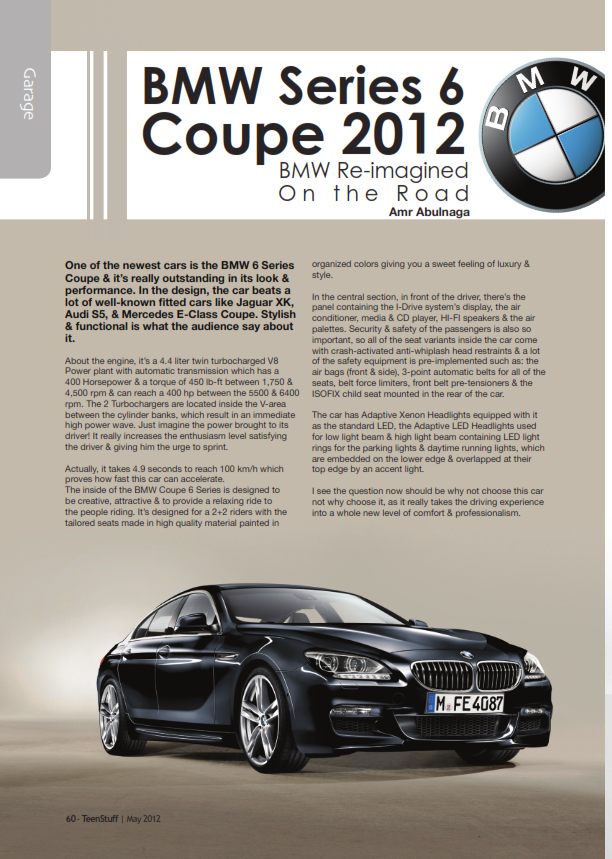 Garage

BMW Series 6 Coupe 2012

BMW Re-imagined
On the Road

Amr Abulnaga

BMW

One of the newest cars is the BMW 6 Series Coupe & it's really outstanding in its look & performance. In the design, the car beats a lot of well-known fitted cars like Jaguar XK, Audi S5, & Mercedes E-Class Coupe. Stylish & functional is what the audience say about it.

About the engine, it's a 4.4 liter twin turbocharged V8 Power plant with automatic transmission which has a 400 Horsepower & a torque of 450 lb-ft between 1,750 & 4,500 rpm & can reach a 400 hp between the 5500 & 6400 rpm. The 2 Turbochargers are located inside the V-area between the cylinder banks, which result in an immediate high power wave. Just imagine the power brought to its driver! It really increases the enthusiasm level satisfying the driver & giving him the urge to sprint.

Actually, it takes 4.9 seconds to reach 100 km/h which proves how fast this car can accelerate.
The inside of the BMW Coupe 6 Series is designed to be creative, attractive & to provide a relaxing ride to the people riding. It's designed for a 2+2 riders with the tailored seats made in high quality material painted in organized colors giving you a sweet feeling of luxury & style.

In the central section, in front of the driver, there's the panel containing the I-Drive system's display, the air conditioner, media & CD player, HI-FI speakers & the air palettes. Security & safety of the passengers is also so important, so all of the seat variants inside the car come with crash-activated anti-whiplash head restraints & a lot of the safety equipment is pre-implemented such as: the air bags (front & side), 3-point automatic belts for all of the seats, belt force limiters, front belt pre-tensioners & the ISOFIX child seat mounted in the rear of the car.

The car has Adaptive Xenon Headlights equipped with it as the standard LED, the Adaptive LED Headlights used for low light beam & high light beam containing LED light rings for the parking lights & daytime running lights, which are embedded on the lower edge & overlapped at their top edge by an accent light.

I see the question now should be why not choose this car not why choose it, as it really takes the driving experience into a whole new level of comfort & professionalism.

M FE 4087

60 - TeenStuff | May 2012